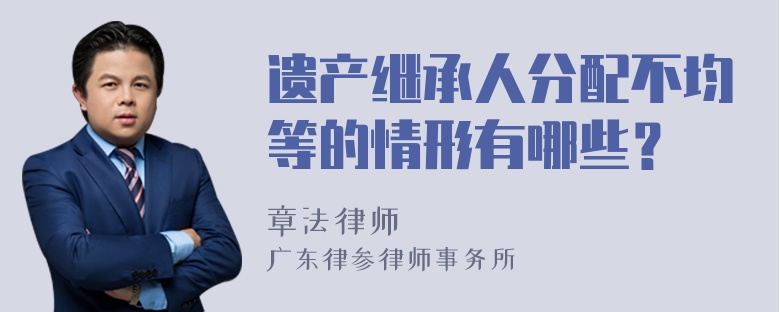 遗产继承人分配不均等的情形有哪些？

章法律师
广东律参律师事务所